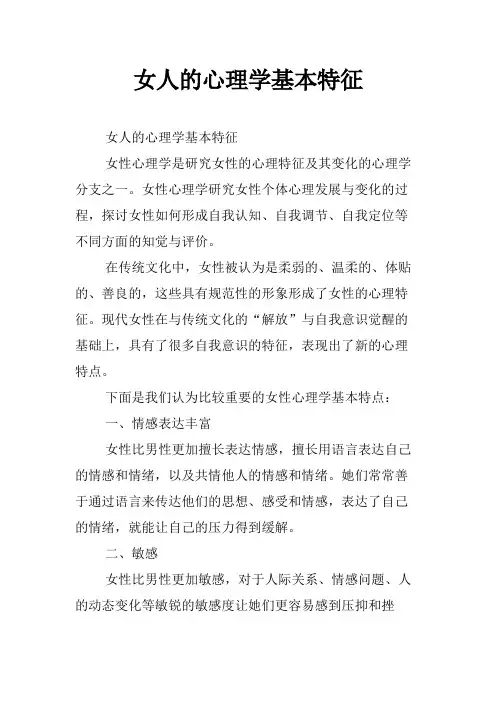 女人的心理学基本特征

女人的心理学基本特征

女性心理学是研究女性的心理特征及其变化的心理学分支之一。女性心理学研究女性个体心理发展与变化的过程，探讨女性如何形成自我认知、自我调节、自我定位等不同方面的知觉与评价。

在传统文化中，女性被认为是柔弱的、温柔的、体贴的、善良的，这些具有规范性的形象形成了女性的心理特征。现代女性在与传统文化的“解放”与自我意识觉醒的基础上，具有了很多自我意识的特征，表现出了新的心理特点。

下面是我们认为比较重要的女性心理学基本特点：

一、情感表达丰富

女性比男性更加擅长表达情感，擅长用语言表达自己的情感和情绪，以及共情他人的情感和情绪。她们常常善于通过语言来传达他们的思想、感受和情感，表达了自己的情绪，就能让自己的压力得到缓解。

二、敏感

女性比男性更加敏感，对于人际关系、情感问题、人的动态变化等敏锐的敏感度让她们更容易感到压抑和挫